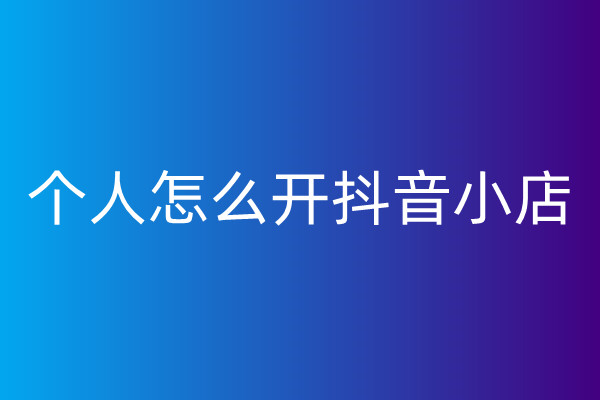 个人怎么开抖音小店